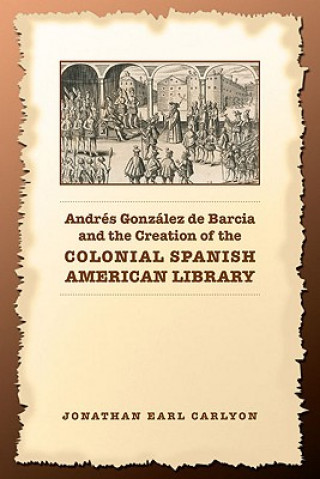 Andrés González de Barcia and the Creation of the
COLONIAL SPANISH AMERICAN LIBRARY

JONATHAN EARL CARLYON